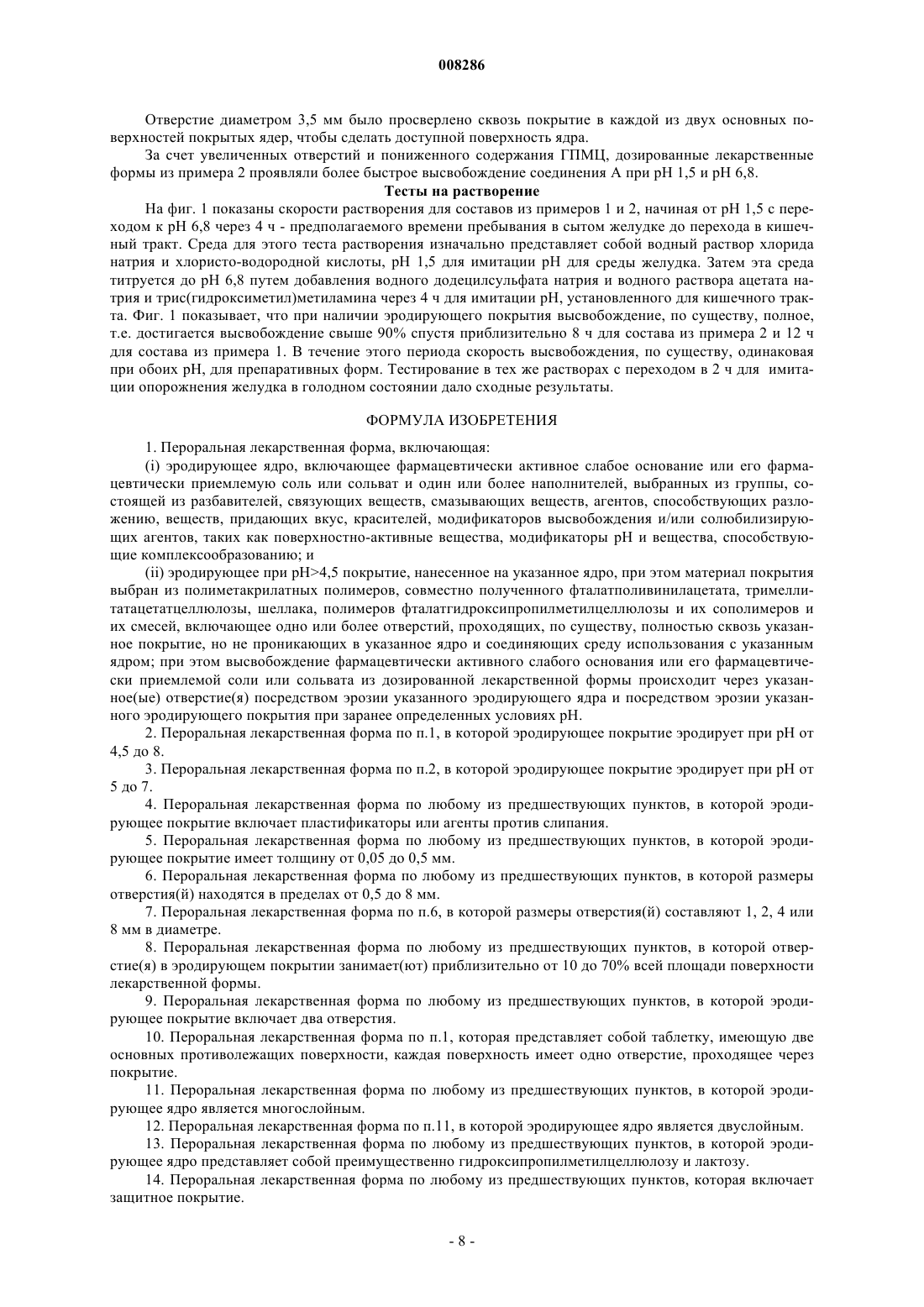 008286

Отверстие диаметром 3,5 мм было просверлено сквозь покрытие в каждой из двух основных поверхностей покрытых ядер, чтобы сделать доступной поверхность ядра.

За счет увеличенных отверстий и пониженного содержания ГПМЦ, дозированные лекарственные формы из примера 2 проявляли более быстрое высвобождение соединения А при pH 1,5 и pH 6,8.

Тесты на растворение

На фиг. 1 показаны скорости растворения для составов из примеров 1 и 2, начиная от pH 1,5 с переходом к pH 6,8 через 4 ч - предполагаемого времени пребывания в сытом желудке до перехода в кишечный тракт. Среда для этого теста растворения изначально представляет собой водный раствор хлорида натрия и хлористо-водородной кислоты, pH 1,5 для имитации pH для среды желудка. Затем эта среда титруется до pH 6,8 путем добавления водного додецилсульфата натрия и водного раствора ацетата натрия и трис(гидроксиметил)метиламина через 4 ч для имитации pH, установленного для кишечного тракта. Фиг. 1 показывает, что при наличии эродирующего покрытия высвобождение, по существу, полное, т.е. достигается высвобождение свыше 90% спустя приблизительно 8 ч для состава из примера 2 и 12 ч для состава из примера 1. В течение этого периода скорость высвобождения, по существу, одинаковая при обоих pH, для препаративных форм. Тестирование в тех же растворах с переходом в 2 ч для имитации опорожнения желудка в голодном состоянии дало сходные результаты.

ФОРМУЛА ИЗОБРЕТЕНИЯ

1. Пероральная лекарственная форма, включающая:

(i) эродирующее ядро, включающее фармацевтически активное слабое основание или его фармацевтически приемлемую соль или сольват и один или более наполнителей, выбранных из группы, состоящей из разбавителей, связующих веществ, смазывающих веществ, агентов, способствующих разложению, веществ, придающих вкус, красителей, модификаторов высвобождения и/или солюбилизирующих агентов, таких как поверхностно-активные вещества, модификаторы pH и вещества, способствующие комплексообразованию; и

(ii) эродирующее при pH>4,5 покрытие, нанесенное на указанное ядро, при этом материал покрытия выбран из полиметакрилатных полимеров, совместно полученного фталатполивинилацетата, тримеллитатацетатцеллюлозы, шеллака, полимеров фталатгидроксипропилметилцеллюлозы и их сополимеров и их смесей, включающее одно или более отверстий, проходящих, по существу, полностью сквозь указанное покрытие, но не проникающих в указанное ядро и соединяющих среду использования с указанным ядром; при этом высвобождение фармацевтически активного слабого основания или его фармацевтически приемлемой соли или сольвата из дозированной лекарственной формы происходит через указанное(ые) отверстие(я) посредством эрозии указанного эродирующего ядра и посредством эрозии указанного эродирующего покрытия при заранее определенных условиях pH.

2. Пероральная лекарственная форма по п.1, в которой эродирующее покрытие эродирует при pH от 4,5 до 8.

3. Пероральная лекарственная форма по п.2, в которой эродирующее покрытие эродирует при pH от 5 до 7.

4. Пероральная лекарственная форма по любому из предшествующих пунктов, в которой эродирующее покрытие включает пластификаторы или агенты против слипания.

5. Пероральная лекарственная форма по любому из предшествующих пунктов, в которой эродирующее покрытие имеет толщину от 0,05 до 0,5 мм.

6. Пероральная лекарственная форма по любому из предшествующих пунктов, в которой размеры отверстия(й) находятся в пределах от 0,5 до 8 мм.

7. Пероральная лекарственная форма по п.6, в которой размеры отверстия(й) составляют 1, 2, 4 или 8 мм в диаметре.

8. Пероральная лекарственная форма по любому из предшествующих пунктов, в которой отверстие(я) в эродирующем покрытии занимает(ют) приблизительно от 10 до 70% всей площади поверхности лекарственной формы.

9. Пероральная лекарственная форма по любому из предшествующих пунктов, в которой эродирующее покрытие включает два отверстия.

10. Пероральная лекарственная форма по п.1, которая представляет собой таблетку, имеющую две основных противолежащих поверхности, каждая поверхность имеет одно отверстие, проходящее через покрытие.

11. Пероральная лекарственная форма по любому из предшествующих пунктов, в которой эродирующее ядро является многослойным.

12. Пероральная лекарственная форма по п.11, в которой эродирующее ядро является двуслойным.

13. Пероральная лекарственная форма по любому из предшествующих пунктов, в которой эродирующее ядро представляет собой преимущественно гидроксипропилметилцеллюлозу и лактозу.

14. Пероральная лекарственная форма по любому из предшествующих пунктов, которая включает защитное покрытие.

- 8 -